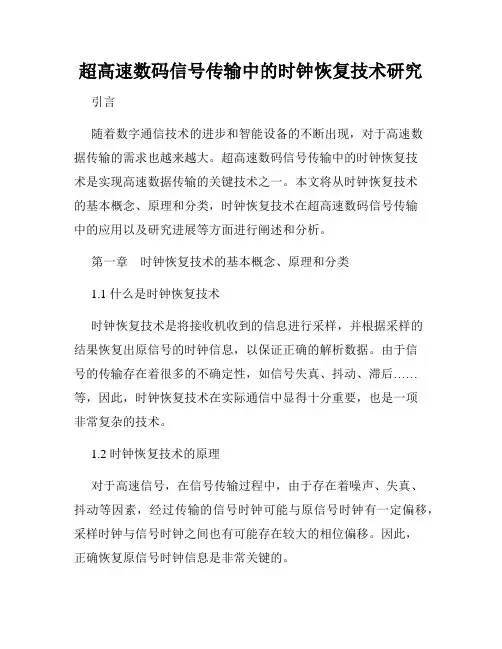 超高速数码信号传输中的时钟恢复技术研究

引言

随着数字通信技术的进步和智能设备的不断出现，对于高速数据传输的需求也越来越大。超高速数码信号传输中的时钟恢复技术是实现高速数据传输的关键技术之一。本文将从时钟恢复技术的基本概念、原理和分类，时钟恢复技术在超高速数码信号传输中的应用以及研究进展等方面进行阐述和分析。

第一章　时钟恢复技术的基本概念、原理和分类

1.1 什么是时钟恢复技术

时钟恢复技术是将接收机收到的信息进行采样，并根据采样的结果恢复出原信号的时钟信息，以保证正确的解析数据。由于信号的传输存在着很多的不确定性，如信号失真、抖动、滞后……等，因此，时钟恢复技术在实际通信中显得十分重要，也是一项非常复杂的技术。

1.2 时钟恢复技术的原理

对于高速信号，在信号传输过程中，由于存在着噪声、失真、抖动等因素，经过传输的信号时钟可能与原信号时钟有一定偏移，采样时钟与信号时钟之间也有可能存在较大的相位偏移。因此，正确恢复原信号时钟信息是非常关键的。